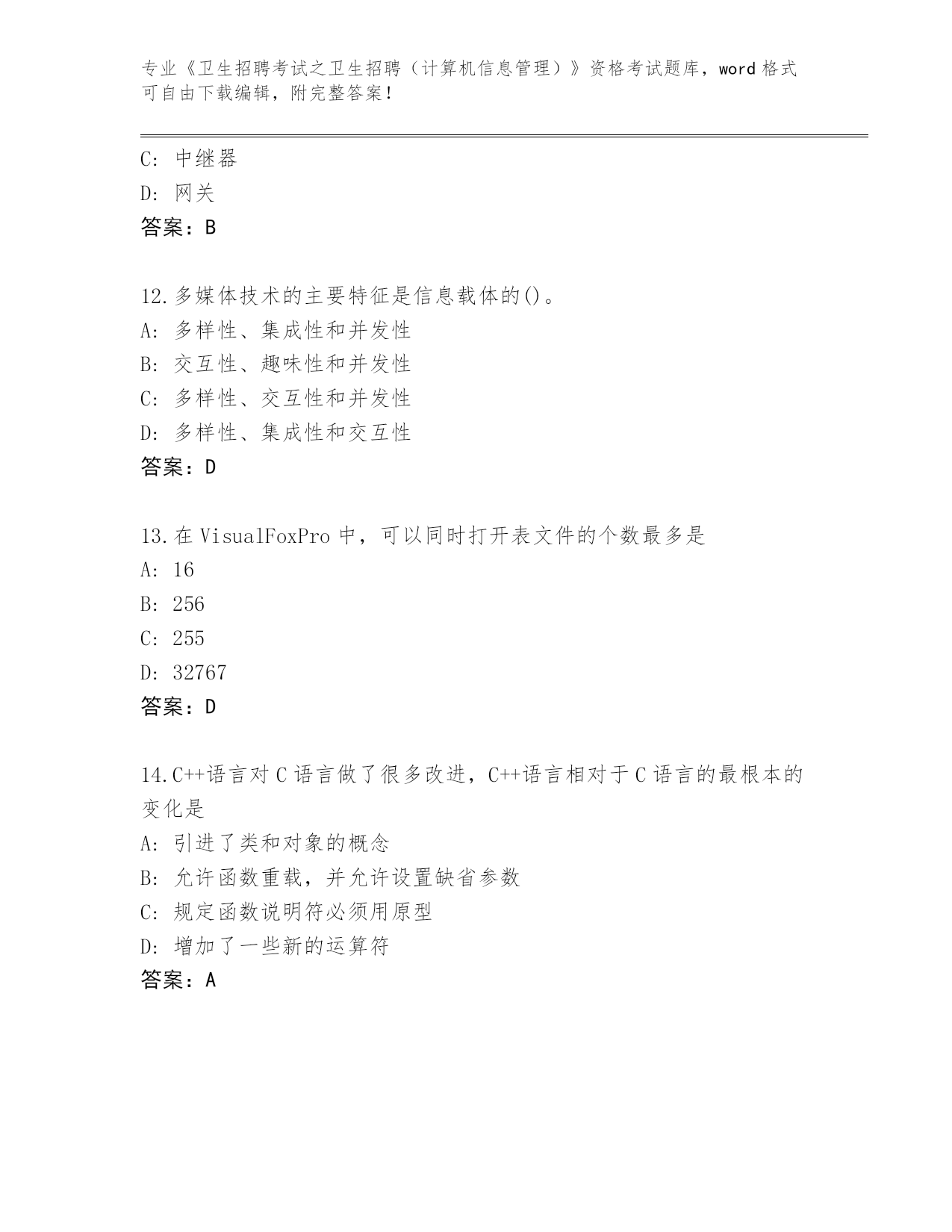 专业《卫生招聘考试之卫生招聘（计算机信息管理）》资格考试题库，word 格式可自由下载编辑，附完整答案！

C: 中继器
D: 网关
答案：B

12.多媒体技术的主要特征是信息载体的()。
A: 多样性、集成性和并发性
B: 交互性、趣味性和并发性
C: 多样性、交互性和并发性
D: 多样性、集成性和交互性
答案：D

13.在 VisualFoxPro 中，可以同时打开表文件的个数最多是
A: 16
B: 256
C: 255
D: 32767
答案：D

14.C++语言对 C 语言做了很多改进，C++语言相对于 C 语言的最根本的变化是
A: 引进了类和对象的概念
B: 允许函数重载，并允许设置缺省参数
C: 规定函数说明符必须用原型
D: 增加了一些新的运算符
答案：A